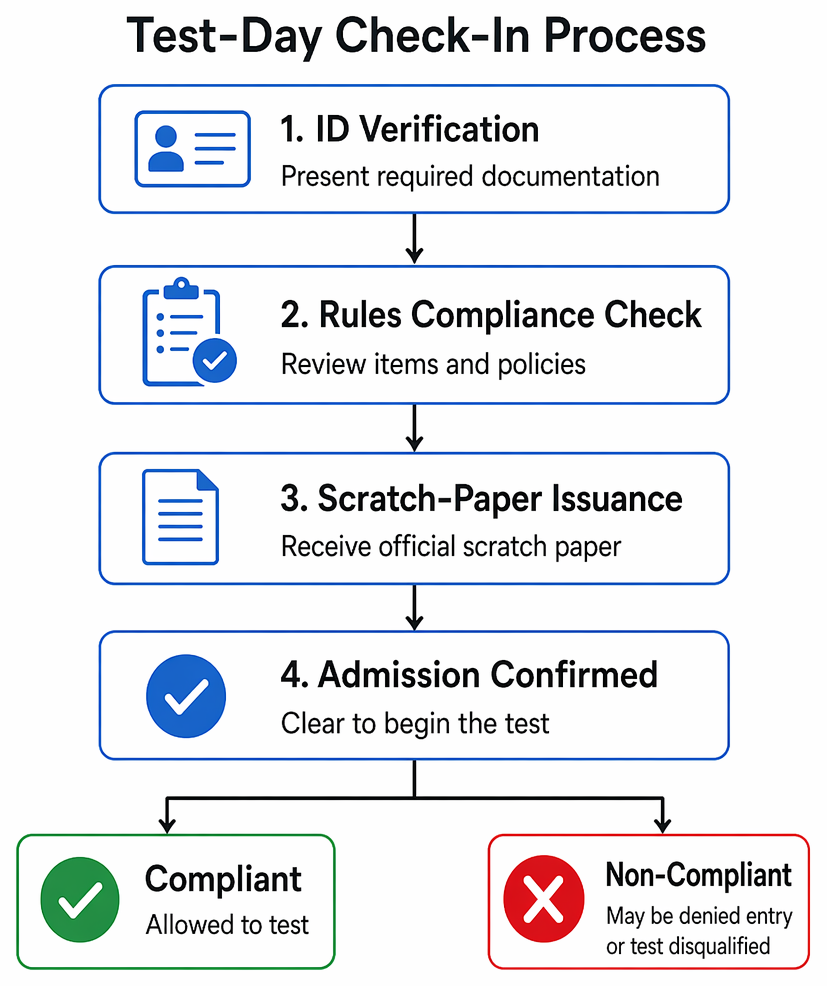 Test-Day Check-In Process

1. ID Verification
Present required documentation

2. Rules Compliance Check
Review items and policies

3. Scratch-Paper Issuance
Receive official scratch paper

4. Admission Confirmed
Clear to begin the test

Compliant
Allowed to test

Non-Compliant
May be denied entry or test disqualified